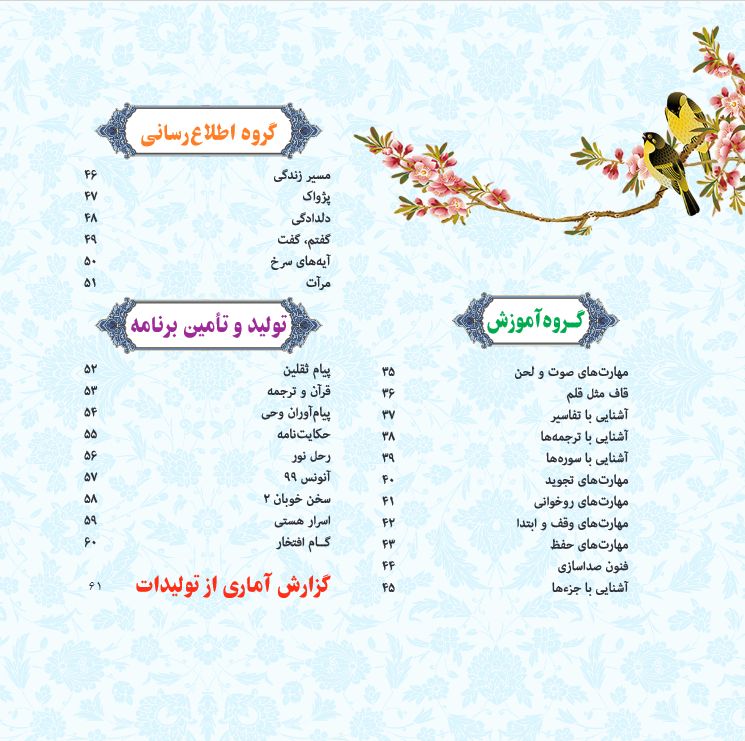 گروه آموزش

مهارت‌های صوت و لحن ۳۵
قاف مثل قلم ۳۶
آشنایی با تفاسیر ۳۷
آشنایی با ترجمه‌ها ۳۸
آشنایی با سوره‌ها ۳۹
مهارت‌های تجوید ۴۰
مهارت‌های روخوانی ۴۱
مهارت‌های وقف و ابتدا ۴۲
مهارت‌های حفظ ۴۳
فنون صداسازی ۴۴
آشنایی با جزءها ۴۵

گروه اطلاع‌رسانی

مسیر زندگی ۴۶
پژواک ۴۷
دلدادگی ۴۸
گفتم، گفت ۴۹
آیه‌های سرخ ۵۰
مرآت ۵۱

تولید و تأمین برنامه

پیام ثقلین ۵۲
قرآن و ترجمه ۵۳
پیام‌آوران وحی ۵۴
حکایت‌نامه ۵۵
رحل نور ۵۶
آنونس ۹۹ ۵۷
سخن خوبان ۲ ۵۸
اسرار هستی ۵۹
گـام افتخار ۶۰

گزارش آماری از تولیدات ۶۱